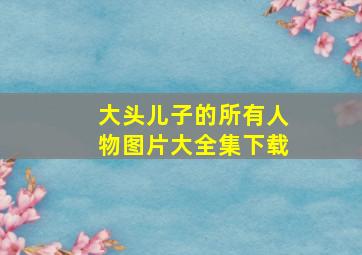 大头儿子的所有人物图片大全集下载